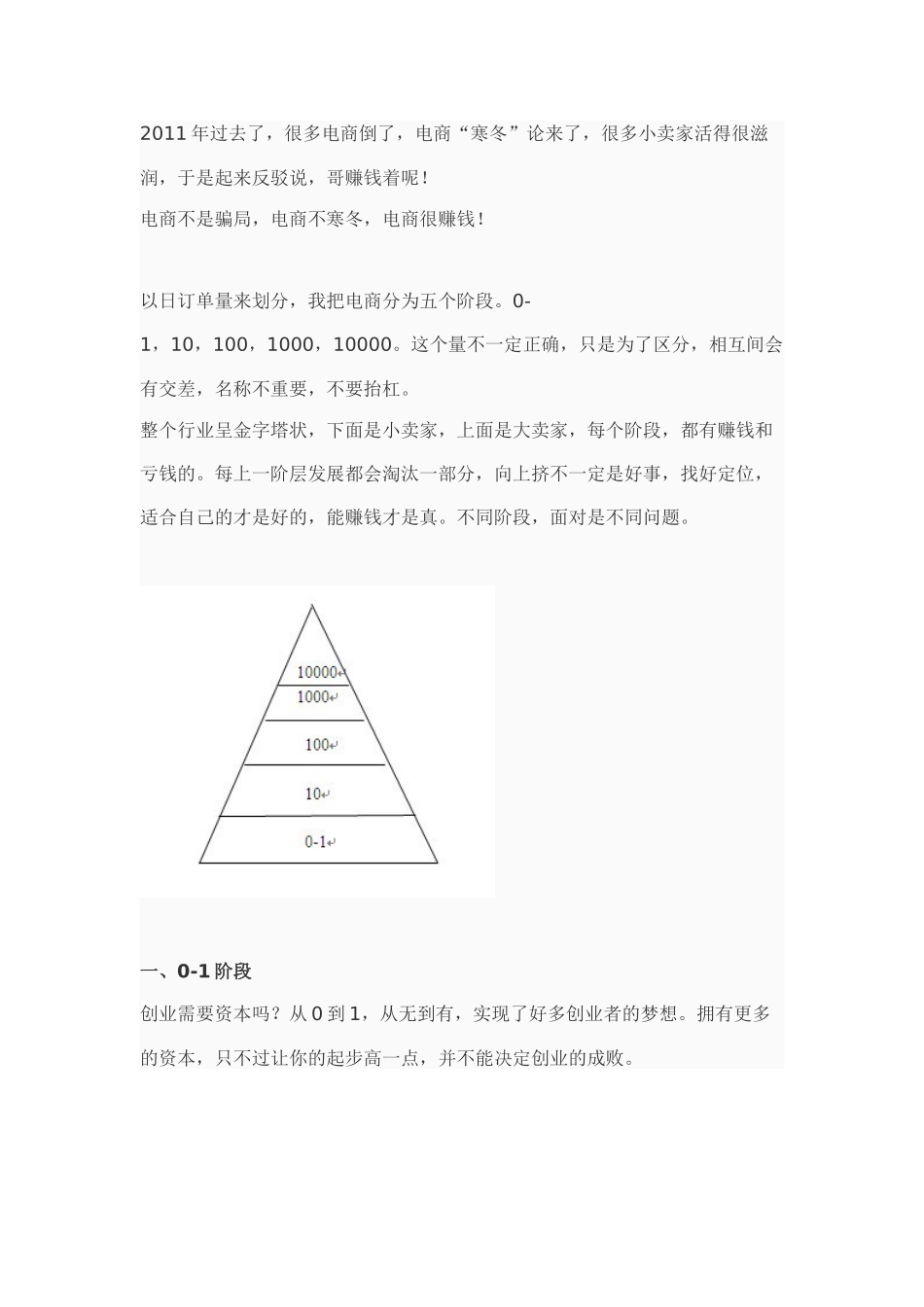 2011 年过去了，很多电商倒了，电商“寒冬”论来了，很多小卖家活得很滋润，于是起来反驳说，哥赚钱着呢！

电商不是骗局，电商不寒冬，电商很赚钱！

以日订单量来划分，我把电商分为五个阶段。0-1，10，100，1000，10000。这个量不一定正确，只是为了区分，相互间会有交差，名称不重要，不要抬杠。

整个行业呈金字塔状，下面是小卖家，上面是大卖家，每个阶段，都有赚钱和亏钱的。每上一阶层发展都会淘汰一部分，向上挤不一定是好事，找好定位，适合自己的才是好的，能赚钱才是真。不同阶段，面对是不同问题。

10000
1000
100
10
0-1

一、0-1 阶段

创业需要资本吗？从 0 到 1，从无到有，实现了好多创业者的梦想。拥有更多的资本，只不过让你的起步高一点，并不能决定创业的成败。